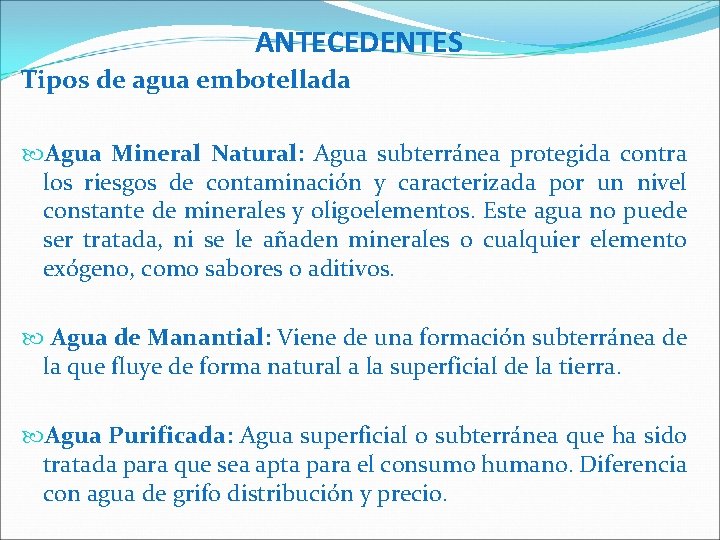 ANTECEDENTES

Tipos de agua embotellada

Agua Mineral Natural: Agua subterránea protegida contra los riesgos de contaminación y caracterizada por un nivel constante de minerales y oligoelementos. Este agua no puede ser tratada, ni se le añaden minerales o cualquier elemento exógeno, como sabores o aditivos.

Agua de Manantial: Viene de una formación subterránea de la que fluye de forma natural a la superficial de la tierra.

Agua Purificada: Agua superficial o subterránea que ha sido tratada para que sea apta para el consumo humano. Diferencia con agua de grifo distribución y precio.